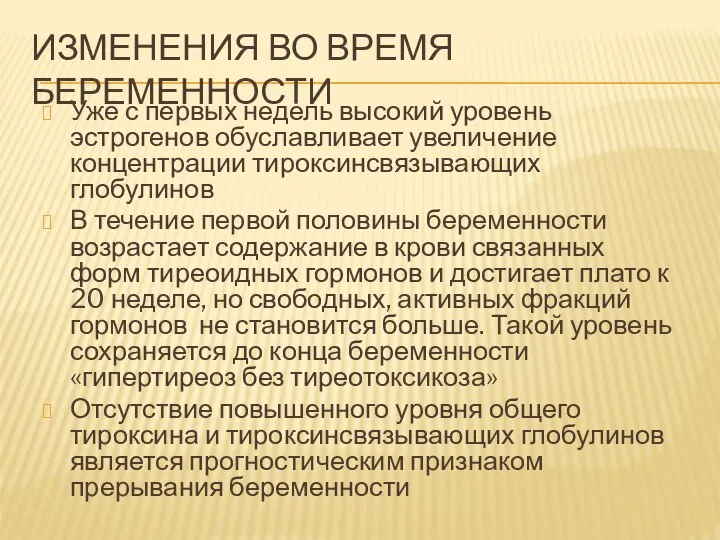 ИЗМЕНЕНИЯ ВО ВРЕМЯ БЕРЕМЕННОСТИ

Уже с первых недель высокий уровень эстрогенов обуславливает увеличение концентрации тироксинсвязывающих глобулинов

В течение первой половины беременности возрастает содержание в крови связанных форм тиреоидных гормонов и достигает плато к 20 неделе, но свободных, активных фракций гормонов не становится больше. Такой уровень сохраняется до конца беременности «гипертиреоз без тиреотоксикоза»

Отсутствие повышенного уровня общего тироксина и тироксинсвязывающих глобулинов является прогностическим признаком прерывания беременности